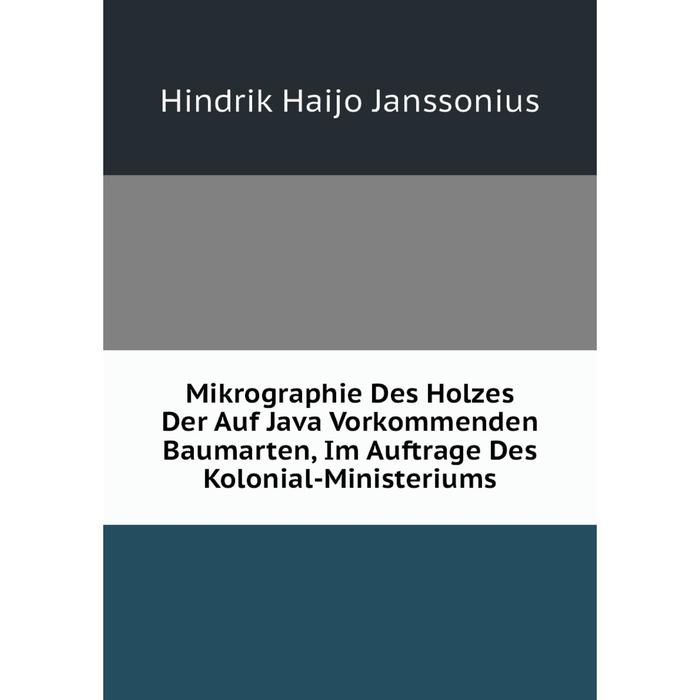 Hindrik Haijo Janssonius

Mikrographie Des Holzes Der Auf Java Vorkommenden Baumarten, Im Auftrage Des Kolonial-Ministeriums